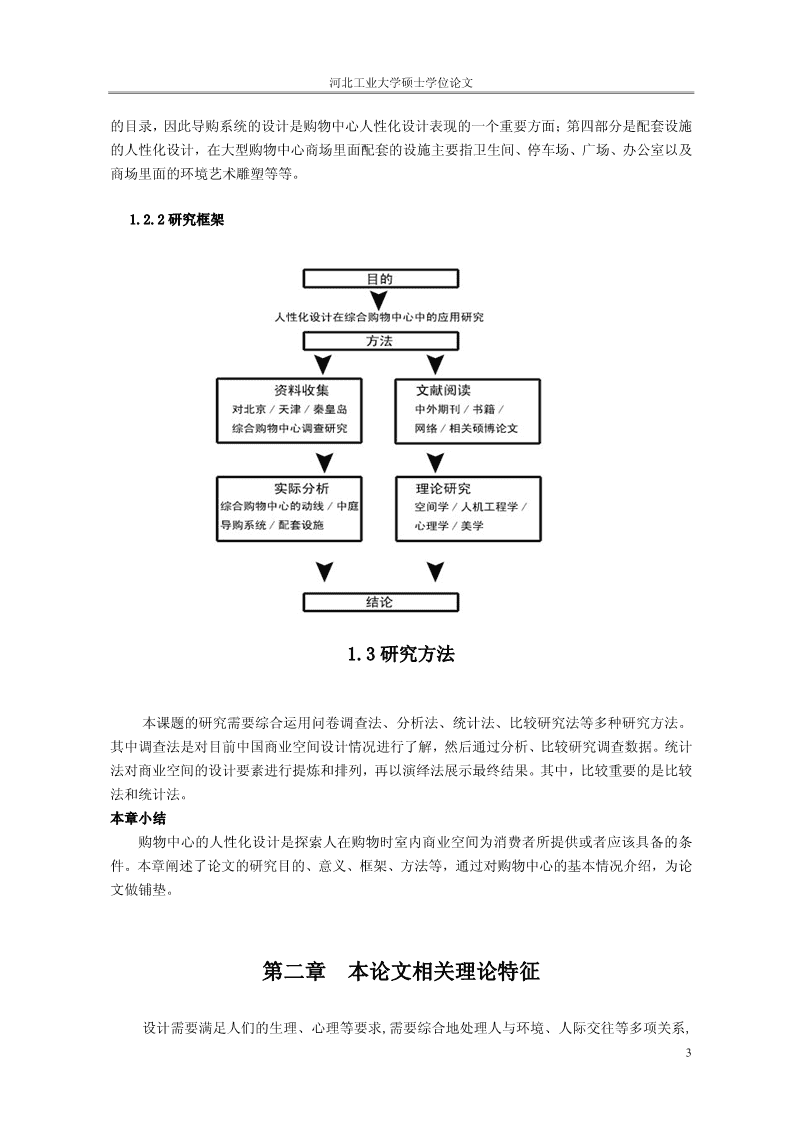 河北工业大学硕士学位论文

的目录，因此导购系统的设计是购物中心人性化设计表现的一个重要方面；第四部分是配套设施的人性化设计，在大型购物中心商场里面配套的设施主要指卫生间、停车场、广场、办公室以及商场里面的环境艺术雕塑等等。

1.2.2 研究框架

目的

人性化设计在综合购物中心中的应用研究

方法

资料收集
对北京／天津／秦皇岛
综合购物中心调查研究

文献阅读
中外期刊／书籍／
网络／相关硕博论文

实际分析
综合购物中心的动线／中庭
导购系统／配套设施

理论研究
空间学／人机工程学／
心理学／美学

结论

1.3 研究方法

本课题的研究需要综合运用问卷调查法、分析法、统计法、比较研究法等多种研究方法。其中调查法是对目前中国商业空间设计情况进行了解，然后通过分析、比较研究调查数据。统计法对商业空间的设计要素进行提炼和排列，再以演绎法展示最终结果。其中，比较重要的是比较法和统计法。

本章小结

购物中心的人性化设计是探索人在购物时室内商业空间为消费者所提供或者应该具备的条件。本章阐述了论文的研究目的、意义、框架、方法等，通过对购物中心的基本情况介绍，为论文做铺垫。

第二章　本论文相关理论特征

设计需要满足人们的生理、心理等要求，需要综合地处理人与环境、人际交往等多项关系，

3